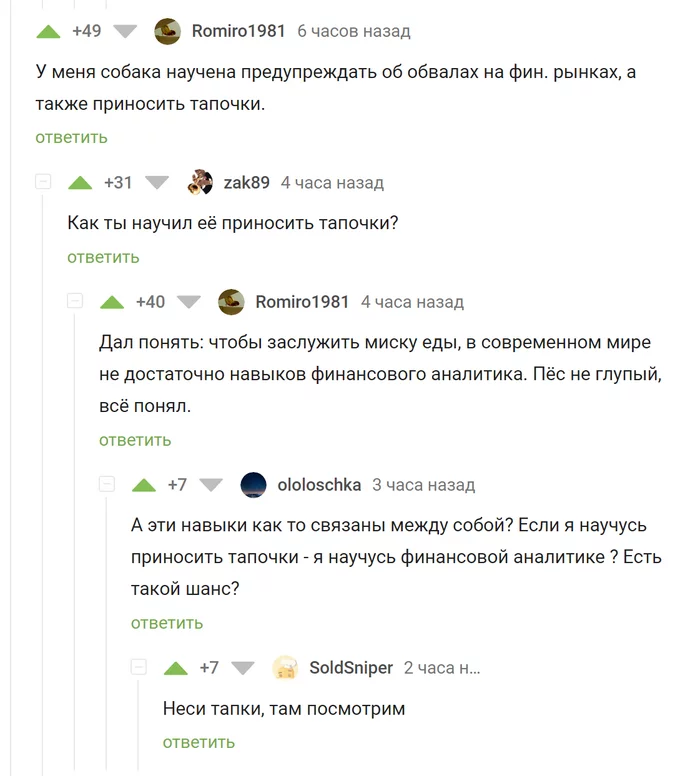 +49 Romiro1981 6 часов назад

У меня собака научена предупреждать об обвалах на фин. рынках, а также приносить тапочки.

ответить

+31 zak89 4 часа назад

Как ты научил её приносить тапочки?

ответить

+40 Romiro1981 4 часа назад

Дал понять: чтобы заслужить миску еды, в современном мире не достаточно навыков финансового аналитика. Пёс не глупый, всё понял.

ответить

+7 ololoschka 3 часа назад

А эти навыки как то связаны между собой? Если я научусь приносить тапочки - я научусь финансовой аналитике ? Есть такой шанс?

ответить

+7 SoldSniper 2 часа н...

Неси тапки, там посмотрим

ответить